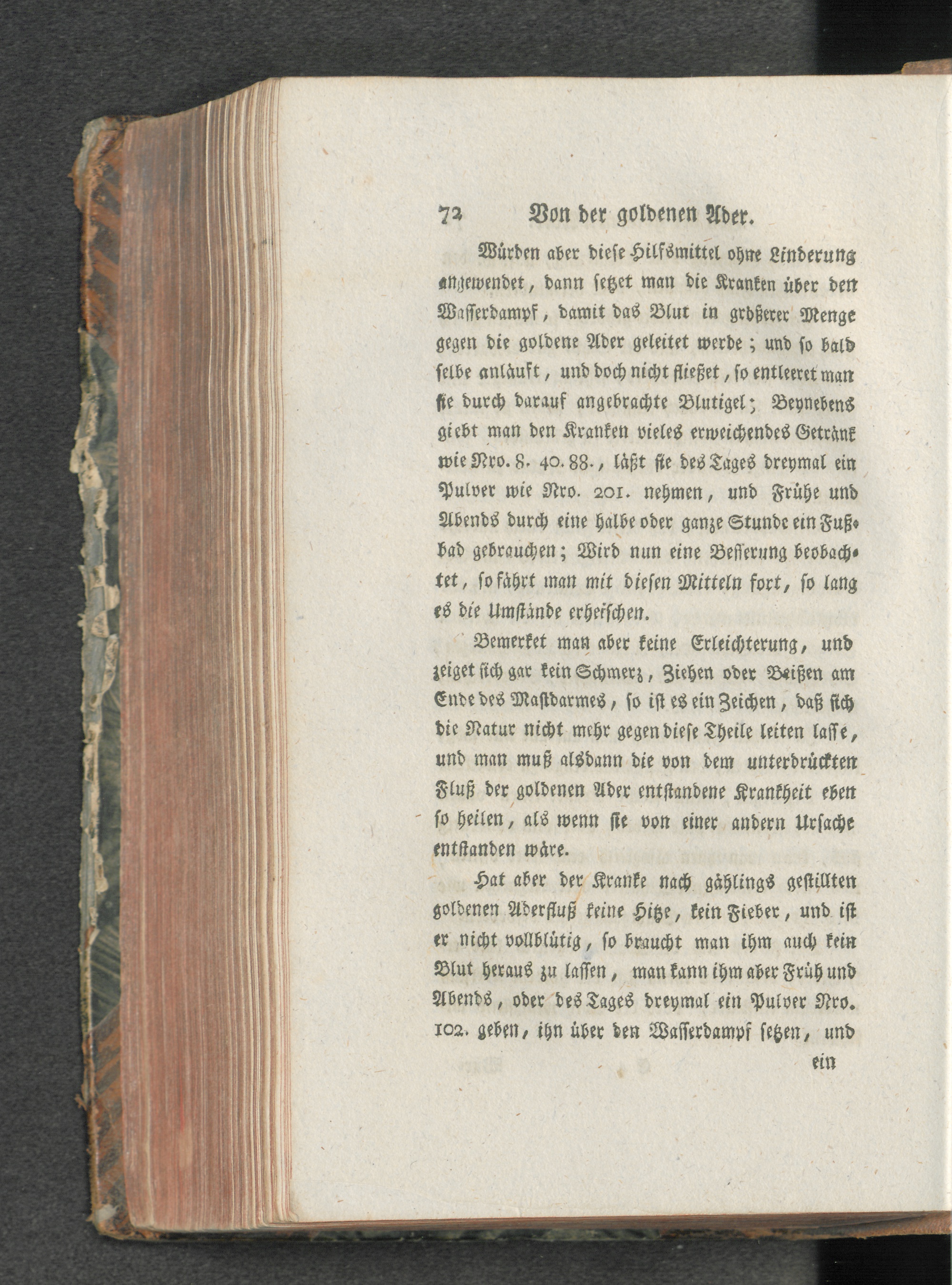 72 Von der goldenen Ader.

Würden aber diese Hilfsmittel ohne Linderung angewendet, dann setzet man die Kranken über den Wasserdampf, damit das Blut in größerer Menge gegen die goldene Ader geleitet werde; und so bald selbe anläuft, und doch nicht fließet, so entleeret man sie durch darauf angebrachte Blutigel; Beynebens giebt man den Kranken vieles erweichendes Getränk wie Nro. 8. 40. 88., läßt sie des Tages dreymal ein Pulver wie Nro. 201. nehmen, und Frühe und Abends durch eine halbe oder ganze Stunde ein Fußbad gebrauchen; Wird nun eine Besserung beobachtet, so fährt man mit diesen Mitteln fort, so lang es die Umstände erheischen.

Bemerket man aber keine Erleichterung, und zeiget sich gar kein Schmerz, Ziehen oder Beißen am Ende des Mastdarmes, so ist es ein Zeichen, daß sich die Natur nicht mehr gegen diese Theile leiten lasse, und man muß alsdann die von dem unterdrückten Fluß der goldenen Ader entstandene Krankheit eben so heilen, als wenn sie von einer andern Ursache entstanden wäre.

Hat aber der Kranke nach gählings gestillten goldenen Aderfluß keine Hitze, kein Fieber, und ist er nicht vollblütig, so braucht man ihm auch kein Blut heraus zu lassen, man kann ihm aber Früh und Abends, oder des Tages dreymal ein Pulver Nro. 102. geben, ihn über den Wasserdampf setzen, und

ein